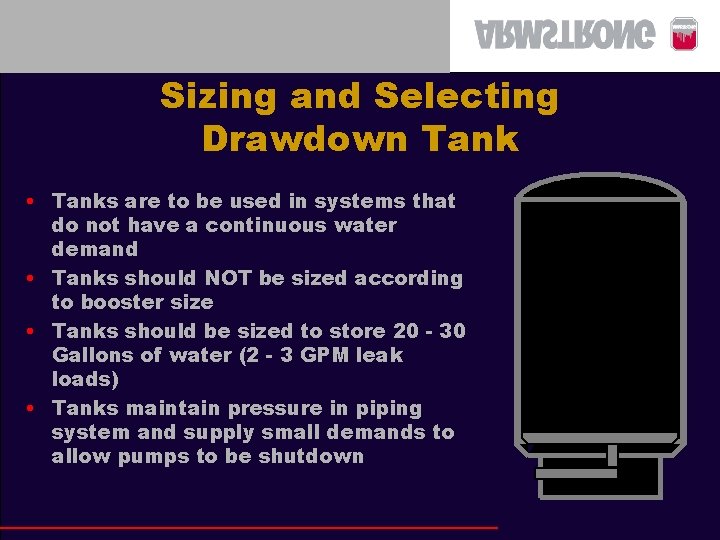 ARMSTRONG

Sizing and Selecting Drawdown Tank

• Tanks are to be used in systems that do not have a continuous water demand
• Tanks should NOT be sized according to booster size
• Tanks should be sized to store 20 - 30 Gallons of water (2 - 3 GPM leak loads)
• Tanks maintain pressure in piping system and supply small demands to allow pumps to be shutdown